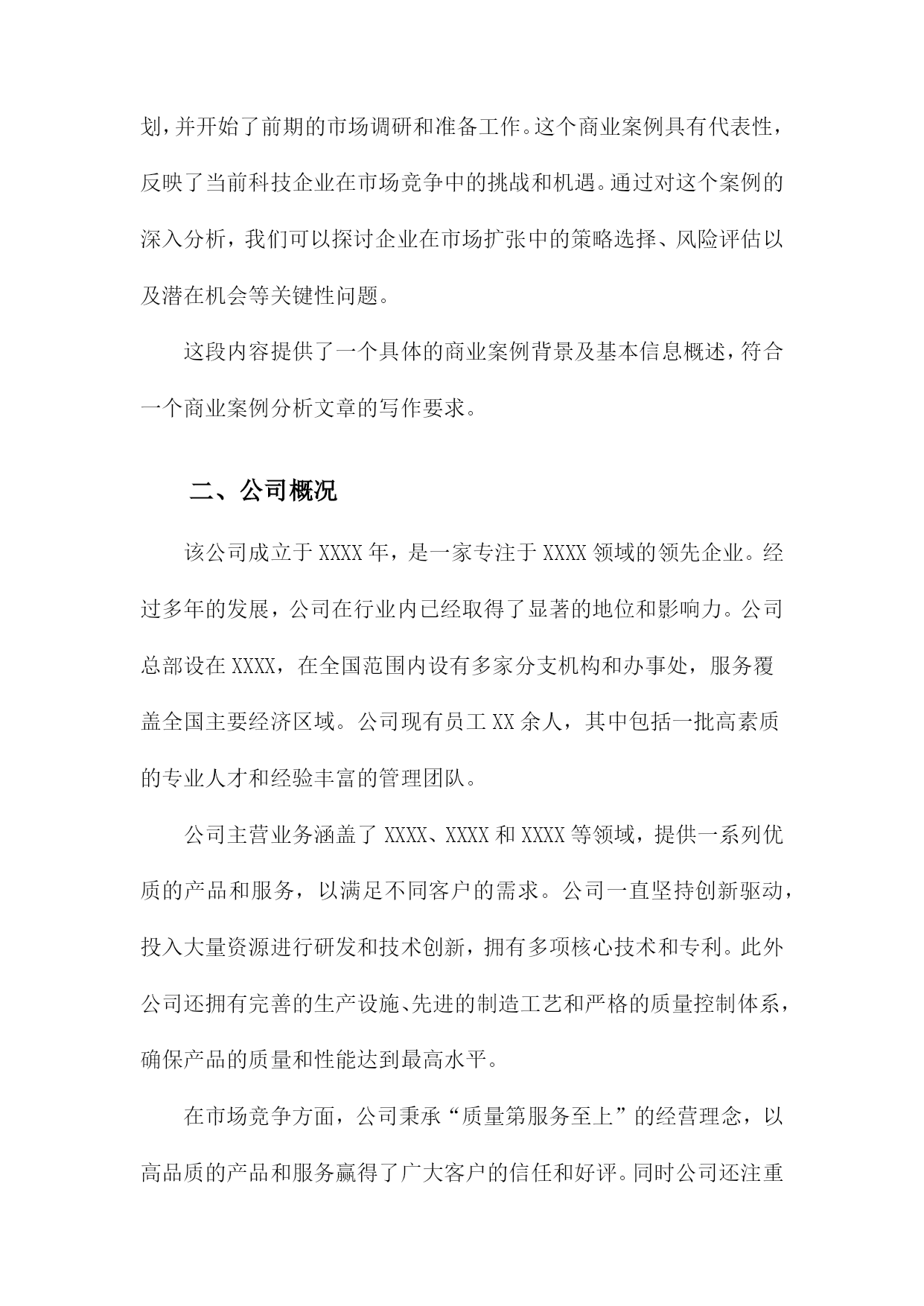 划，并开始了前期的市场调研和准备工作。这个商业案例具有代表性，反映了当前科技企业在市场竞争中的挑战和机遇。通过对这个案例的深入分析，我们可以探讨企业在市场扩张中的策略选择、风险评估以及潜在机会等关键性问题。

这段内容提供了一个具体的商业案例背景及基本信息概述，符合一个商业案例分析文章的写作要求。

二、公司概况

该公司成立于XXXX年，是一家专注于XXXX领域的领先企业。经过多年的发展，公司在行业内已经取得了显著的地位和影响力。公司总部设在XXXX，在全国范围内设有多家分支机构和办事处，服务覆盖全国主要经济区域。公司现有员工XX余人，其中包括一批高素质的专业人才和经验丰富的管理团队。

公司主营业务涵盖了XXXX、XXXX和XXXX等领域，提供一系列优质的产品和服务，以满足不同客户的需求。公司一直坚持创新驱动，投入大量资源进行研发和技术创新，拥有多项核心技术和专利。此外公司还拥有完善的生产设施、先进的制造工艺和严格的质量控制体系，确保产品的质量和性能达到最高水平。

在市场竞争方面，公司秉承“质量第服务至上”的经营理念，以高品质的产品和服务赢得了广大客户的信任和好评。同时公司还注重